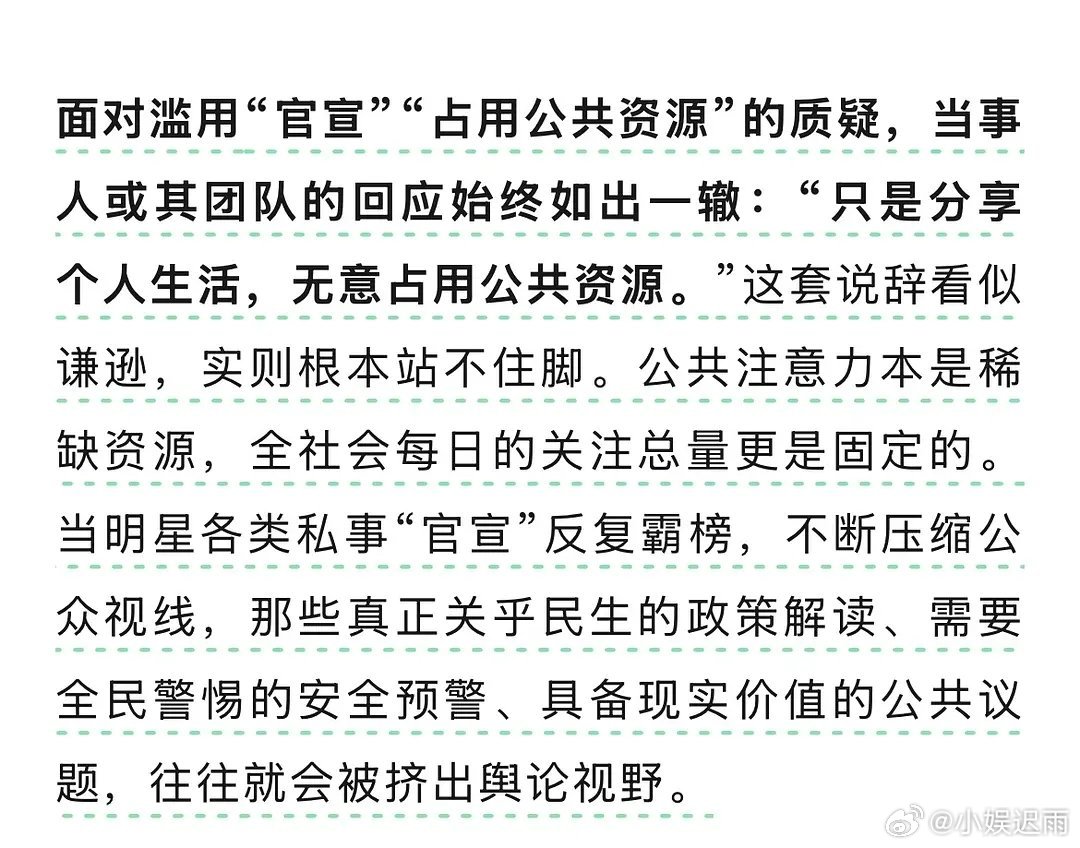 面对滥用“官宣”“占用公共资源”的质疑，当事人或其团队的回应始终如出一辙：“只是分享个人生活，无意占用公共资源。”这套说辞看似谦逊，实则根本站不住脚。公共注意力本是稀缺资源，全社会每日的关注总量更是固定的。当明星各类私事“官宣”反复霸榜，不断压缩公众视线，那些真正关乎民生的政策解读、需要全民警惕的安全预警、具备现实价值的公共议题，往往就会被挤出舆论视野。

@小娱迟雨